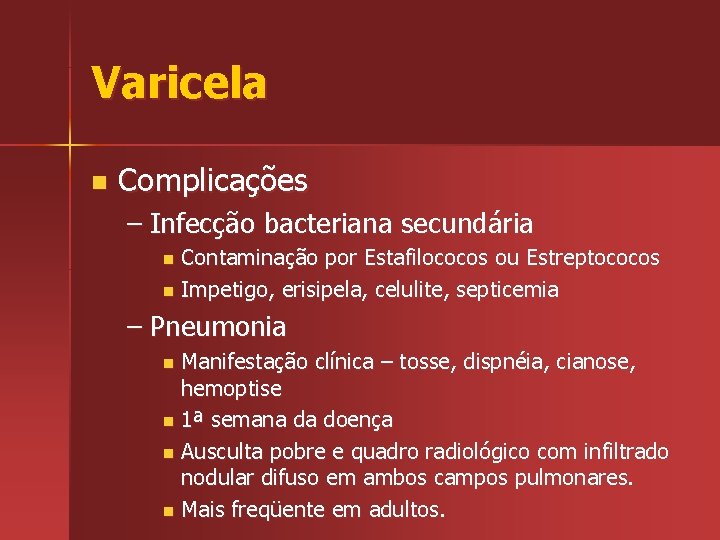 Varicela

Complicações
– Infecção bacteriana secundária
Contaminação por Estafilococos ou Estreptococos
Impetigo, erisipela, celulite, septicemia
– Pneumonia
Manifestação clínica – tosse, dispnéia, cianose, hemoptise
1ª semana da doença
Ausculta pobre e quadro radiológico com infiltrado nodular difuso em ambos campos pulmonares.
Mais freqüente em adultos.